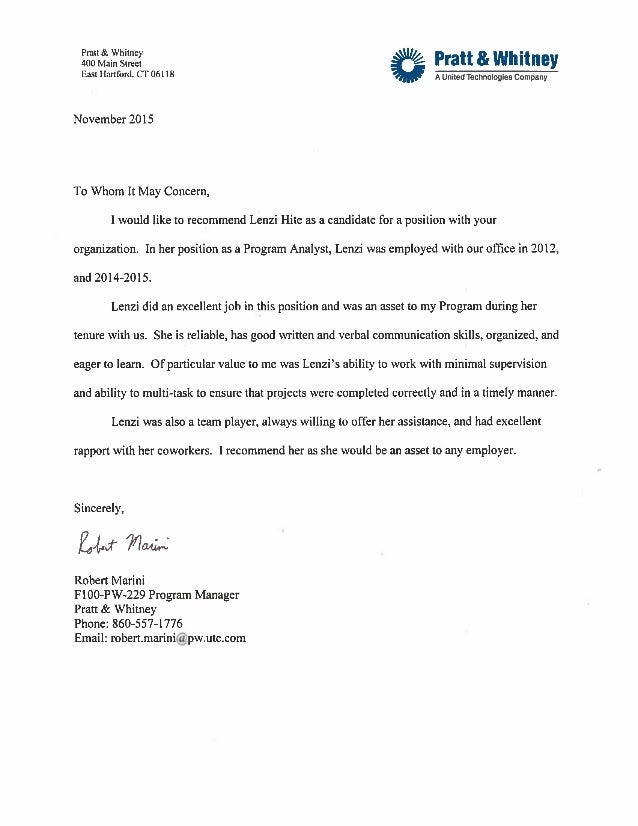 Pratt & Whitney
400 Main Street
East Hartford, CT 06118

Pratt & Whitney
A United Technologies Company

November 2015

To Whom It May Concern,

I would like to recommend Lenzi Hite as a candidate for a position with your organization. In her position as a Program Analyst, Lenzi was employed with our office in 2012, and 2014-2015.

Lenzi did an excellent job in this position and was an asset to my Program during her tenure with us. She is reliable, has good written and verbal communication skills, organized, and eager to learn. Of particular value to me was Lenzi's ability to work with minimal supervision and ability to multi-task to ensure that projects were completed correctly and in a timely manner.

Lenzi was also a team player, always willing to offer her assistance, and had excellent rapport with her coworkers. I recommend her as she would be an asset to any employer.

Sincerely,

Robert Marini

Robert Marini
F100-PW-229 Program Manager
Pratt & Whitney
Phone: 860-557-1776
Email: robert.marini@pw.utc.com